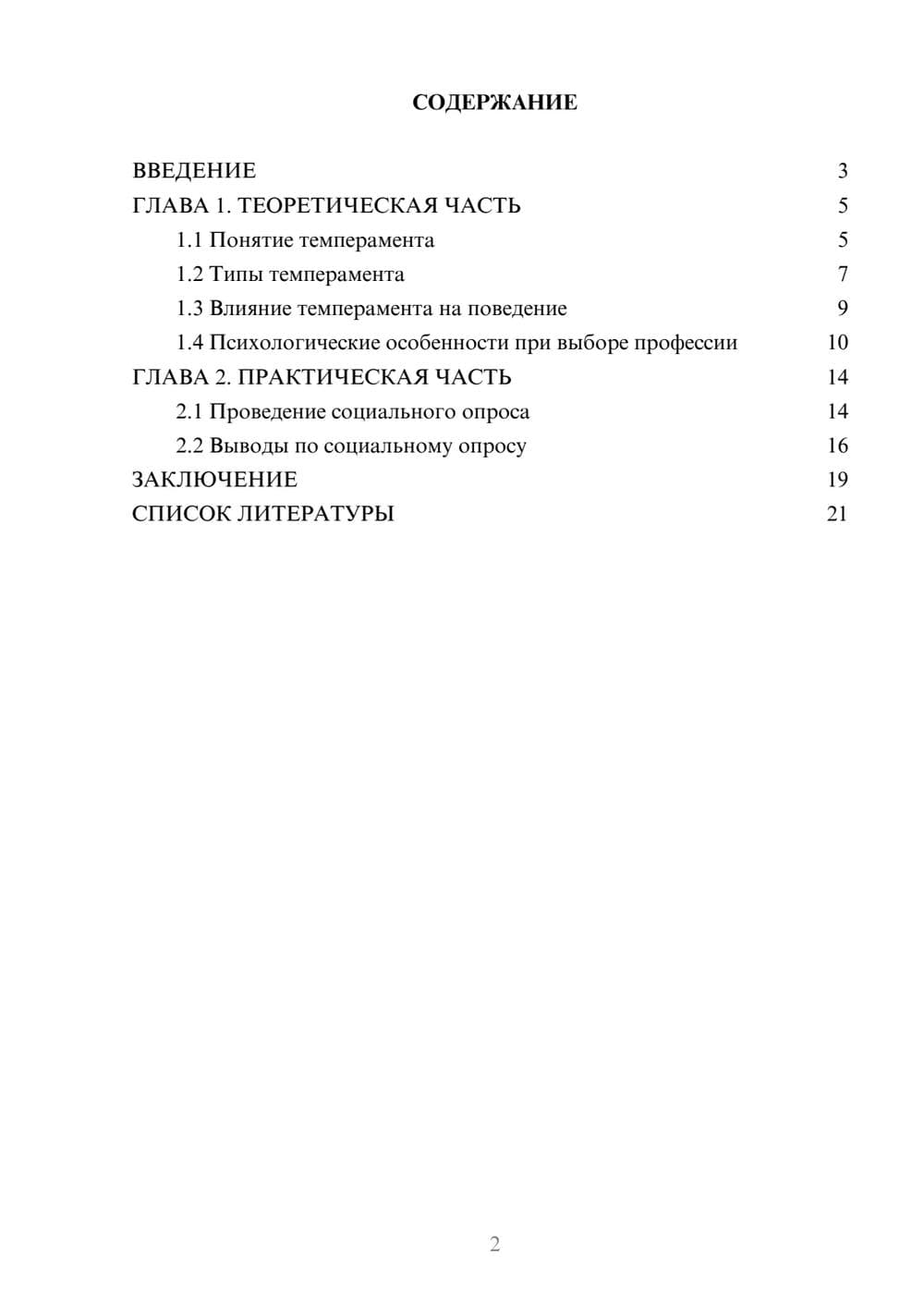 СОДЕРЖАНИЕ

ВВЕДЕНИЕ 3
ГЛАВА 1. ТЕОРЕТИЧЕСКАЯ ЧАСТЬ 5
1.1 Понятие темперамента 5
1.2 Типы темперамента 7
1.3 Влияние темперамента на поведение 9
1.4 Психологические особенности при выборе профессии 10
ГЛАВА 2. ПРАКТИЧЕСКАЯ ЧАСТЬ 14
2.1 Проведение социального опроса 14
2.2 Выводы по социальному опросу 16
ЗАКЛЮЧЕНИЕ 19
СПИСОК ЛИТЕРАТУРЫ 21

2